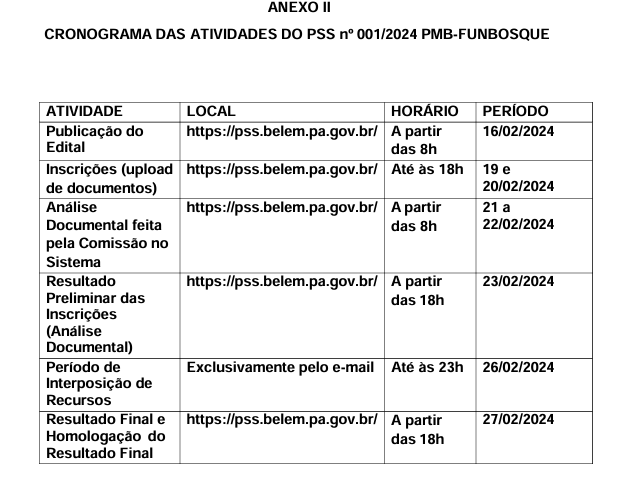 ANEXO II

CRONOGRAMA DAS ATIVIDADES DO PSS nº 001/2024 PMB-FUNBOSQUE

| ATIVIDADE | LOCAL | HORÁRIO | PERÍODO |
|---|---|---|---|
| Publicação do Edital | https://pss.belem.pa.gov.br/ | A partir das 8h | 16/02/2024 |
| Inscrições (upload de documentos) | https://pss.belem.pa.gov.br/ | Até às 18h | 19 e 20/02/2024 |
| Análise Documental feita pela Comissão no Sistema | https://pss.belem.pa.gov.br/ | A partir das 8h | 21 a 22/02/2024 |
| Resultado Preliminar das Inscrições (Análise Documental) | https://pss.belem.pa.gov.br/ | A partir das 18h | 23/02/2024 |
| Período de Interposição de Recursos | Exclusivamente pelo e-mail | Até às 23h | 26/02/2024 |
| Resultado Final e Homologação do Resultado Final | https://pss.belem.pa.gov.br/ | A partir das 18h | 27/02/2024 |